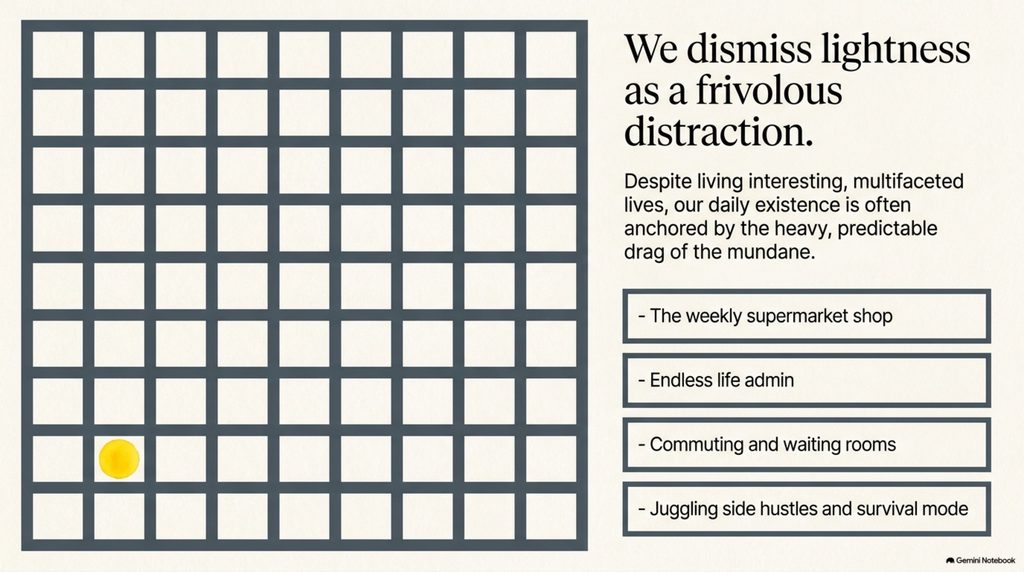 We dismiss lightness as a frivolous distraction.

Despite living interesting, multifaceted lives, our daily existence is often anchored by the heavy, predictable drag of the mundane.

- The weekly supermarket shop

- Endless life admin

- Commuting and waiting rooms

- Juggling side hustles and survival mode

Gemini Notebook